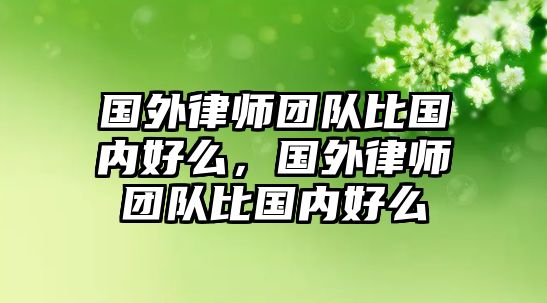 国外律师团队比国内好么，国外律师团队比国内好么